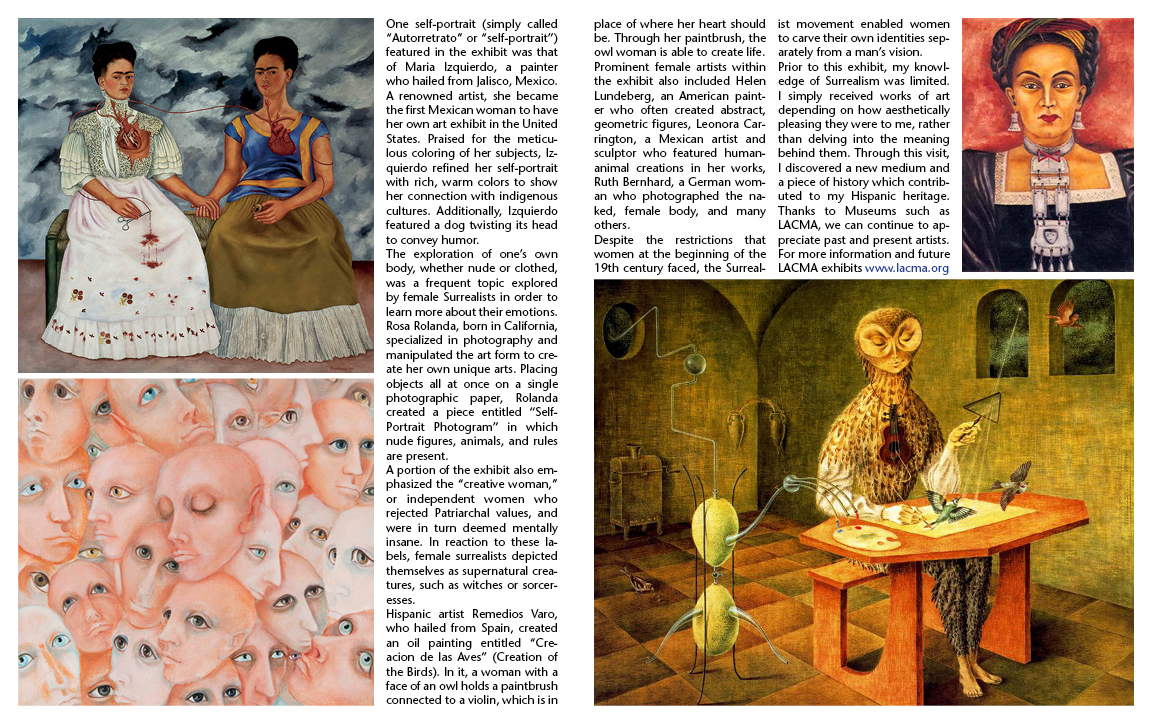 One self-portrait (simply called "Autorretrato" or "self-portrait") featured in the exhibit was that of Maria Izquierdo, a painter who hailed from Jalisco, Mexico. A renowned artist, she became the first Mexican woman to have her own art exhibit in the United States. Praised for the meticulous coloring of her subjects, Izquierdo refined her self-portrait with rich, warm colors to show her connection with indigenous cultures. Additionally, Izquierdo featured a dog twisting its head to convey humor.

The exploration of one's own body, whether nude or clothed, was a frequent topic explored by female Surrealists in order to learn more about their emotions. Rosa Rolanda, born in California, specialized in photography and manipulated the art form to create her own unique arts. Placing objects all at once on a single photographic paper, Rolanda created a piece entitled "Self-Portrait Photogram" in which nude figures, animals, and rules are present.

A portion of the exhibit also emphasized the "creative woman," or independent women who rejected Patriarchal values, and were in turn deemed mentally insane. In reaction to these labels, female surrealists depicted themselves as supernatural creatures, such as witches or sorceresses.

Hispanic artist Remedios Varo, who hailed from Spain, created an oil painting entitled "Creacion de las Aves" (Creation of the Birds). In it, a woman with a face of an owl holds a paintbrush connected to a violin, which is in place of where her heart should be. Through her paintbrush, the owl woman is able to create life.

Prominent female artists within the exhibit also included Helen Lundeberg, an American painter who often created abstract, geometric figures, Leonora Carrington, a Mexican artist and sculptor who featured human-animal creations in her works, Ruth Bernhard, a German woman who photographed the naked, female body, and many others.

Despite the restrictions that women at the beginning of the 19th century faced, the Surrealist movement enabled women to carve their own identities separately from a man's vision.

Prior to this exhibit, my knowledge of Surrealism was limited. I simply received works of art depending on how aesthetically pleasing they were to me, rather than delving into the meaning behind them. Through this visit, I discovered a new medium and a piece of history which contributed to my Hispanic heritage. Thanks to Museums such as LACMA, we can continue to appreciate past and present artists. For more information and future LACMA exhibits www.lacma.org